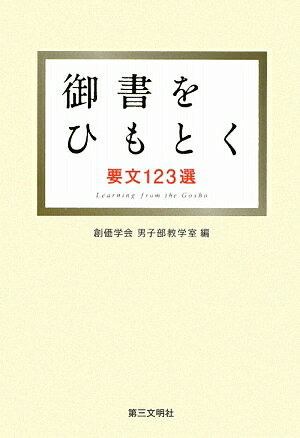 御書を
ひもとく

要文123選

Learning from the Gosho

創価学会 男子部教学室 編

第三文明社